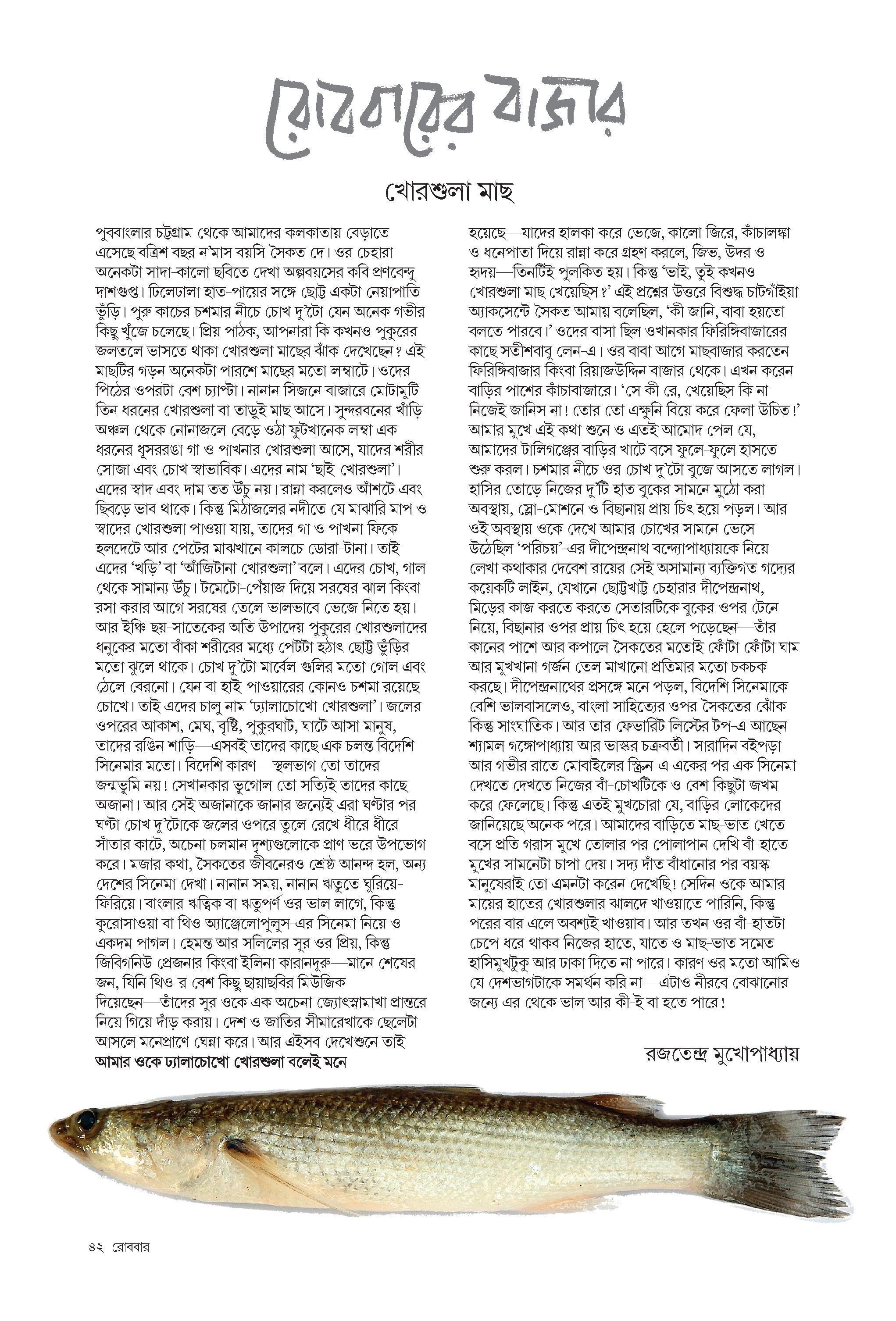 রোববারের বাজার

খোরশুলা মাছ

পুববাংলার চট্টগ্রাম থেকে আমাদের কলকাতায় বেড়াতে এসেছে বত্রিশ বছর ন'মাস বয়সি সৈকত দে। ওর চেহারা অনেকটা সাদা-কালো ছবিতে দেখা অল্পবয়সের কবি প্রণবেন্দু দাশগুপ্ত। ঢিলেঢালা হাত-পায়ের সঙ্গে ছোট্ট একটা নেয়াপাতি ভুঁড়ি। পুরু কাচের চশমার নীচে চোখ দু'টো যেন অনেক গভীর কিছু খুঁজে চলেছে। প্রিয় পাঠক, আপনারা কি কখনও পুকুরের জলতলে ভাসতে থাকা খোরশুলা মাছের ঝাঁক দেখেছেন? এই মাছটির গড়ন অনেকটা পারশে মাছের মতো লম্বাটে। ওদের পিঠের ওপরটা বেশ চ্যাপ্টা। নানান সিজনে বাজারে মোটামুটি তিন ধরনের খোরশুলা বা তাড়ুই মাছ আসে। সুন্দরবনের খাঁড়ি অঞ্চল থেকে নোনাজলে বেড়ে ওঠা ফুটখানেক লম্বা এক ধরনের ধূসররঙা গা ও পাখনার খোরশুলা আসে, যাদের শরীর সোজা এবং চোখ স্বাভাবিক। এদের নাম 'ছাই-খোরশুলা'। এদের স্বাদ এবং দাম তত উঁচু নয়। রান্না করলেও আঁশটে এবং ছিবড়ে ভাব থাকে। কিন্তু মিঠাজলের নদীতে যে মাঝারি মাপ ও স্বাদের খোরশুলা পাওয়া যায়, তাদের গা ও পাখনা ফিকে হলদেটে আর পেটের মাঝখানে কালচে ডোরা-টানা। তাই এদের 'খড়ি' বা 'আঁজিটানা খোরশুলা' বলে। এদের চোখ, গাল থেকে সামান্য উঁচু। টমেটো-পেঁয়াজ দিয়ে সরষের ঝাল কিংবা রসা করার আগে সরষের তেলে ভালভাবে ভেজে নিতে হয়। আর ইঞ্চি ছয়-সাতেকের অতি উপাদেয় পুকুরের খোরশুলাদের ধনুকের মতো বাঁকা শরীরের মধ্যে পেটটা হঠাৎ ছোট্ট ভুঁড়ির মতো ঝুলে থাকে। চোখ দু'টো মার্বেল গুলির মতো গোল এবং ঠেলে বেরনো। যেন বা হাই-পাওয়ারের কোনও চশমা রয়েছে চোখে। তাই এদের চালু নাম 'ড্যালাচোখো খোরশুলা'। জলের ওপরের আকাশ, মেঘ, বৃষ্টি, পুকুরঘাট, ঘাটে আসা মানুষ, তাদের রঙিন শাড়ি—এসবই তাদের কাছে এক চলন্ত বিদেশি সিনেমার মতো। বিদেশি কারণ—স্থলভাগ তো তাদের জন্মভূমি নয়! সেখানকার ভূগোল তো সত্যিই তাদের কাছে অজানা। আর সেই অজানাকে জানার জন্যেই এরা ঘণ্টার পর ঘণ্টা চোখ দু'টোকে জলের ওপরে তুলে রেখে ধীরে ধীরে সাঁতার কাটে, অচেনা চলমান দৃশ্যগুলোকে প্রাণ ভরে উপভোগ করে। মজার কথা, সৈকতের জীবনেরও শ্রেষ্ঠ আনন্দ হল, অন্য দেশের সিনেমা দেখা। নানান সময়, নানান ঋতুতে ঘুরিয়ে-ফিরিয়ে। বাংলার ঋত্বিক বা ঋতুপর্ণ ওর ভাল লাগে, কিন্তু কুরোসাওয়া বা থিও অ্যাঞ্জেলোপুলুস-এর সিনেমা নিয়ে ও একদম পাগল। হেমন্ত আর সলিলের সুর ওর প্রিয়, কিন্তু জিবিগনিউ প্রেজনার কিংবা ইলিনা কারানদুরু—মানে শেষের জন, যিনি থিও-র বেশ কিছু ছায়াছবির মিউজিক দিয়েছেন—তাঁদের সুর ওকে এক অচেনা জ্যোৎস্নামাখা প্রান্তরে নিয়ে গিয়ে দাঁড় করায়। দেশ ও জাতির সীমারেখাকে ছেলেটা আসলে মনেপ্রাণে ঘেন্না করে। আর এইসব দেখেশুনে তাই আমার ওকে ড্যালাচোখো খোরশুলা বলেই মনে হয়েছে—যাদের হালকা করে ভেজে, কালো জিরে, কাঁচালঙ্কা ও ধনেপাতা দিয়ে রান্না করে গ্রহণ করলে, জিভ, উদর ও হৃদয়—তিনটিই পুলকিত হয়। কিন্তু 'ভাই, তুই কখনও খোরশুলা মাছ খেয়েছিস?' এই প্রশ্নের উত্তরে বিশুদ্ধ চাটগাঁইয়া অ্যাকসেন্টে সৈকত আমায় বলেছিল, 'কী জানি, বাবা হয়তো বলতে পারবে।' ওদের বাসা ছিল ওখানকার ফিরিঙ্গিবাজারের কাছে সতীশবাবু লেন-এ। ওর বাবা আগে মাছবাজার করতেন ফিরিঙ্গিবাজার কিংবা রিয়াজউদ্দিন বাজার থেকে। এখন করেন বাড়ির পাশের কাঁচাবাজারে। 'সে কী রে, খেয়েছিস কি না নিজেই জানিস না! তোর তো এক্ষুনি বিয়ে করে ফেলা উচিত!' আমার মুখে এই কথা শুনে ও এতই আমোদ পেল যে, আমাদের টালিগঞ্জের বাড়ির খাটে বসে ফুলে-ফুলে হাসতে শুরু করল। চশমার নীচে ওর চোখ দু'টো বুজে আসতে লাগল। হাসির তোড়ে নিজের দু'টি হাত বুকের সামনে মুঠো করা অবস্থায়, স্লো-মোশনে ও বিছানায় প্রায় চিৎ হয়ে পড়ল। আর ওই অবস্থায় ওকে দেখে আমার চোখের সামনে ভেসে উঠেছিল 'পরিচয়'-এর দীপেন্দ্রনাথ বন্দ্যোপাধ্যায়কে নিয়ে লেখা কথাকার দেবেশ রায়ের সেই অসামান্য ব্যক্তিগত গদ্যের কয়েকটি লাইন, যেখানে ছোট্টখাট্ট চেহারার দীপেন্দ্রনাথ, মিড়ের কাজ করতে করতে সেতারটিকে বুকের ওপর টেনে নিয়ে, বিছানার ওপর প্রায় চিৎ হয়ে হেলে পড়েছেন—তাঁর কানের পাশে আর কপালে সৈকতের মতোই ফোঁটা ফোঁটা ঘাম আর মুখখানা গর্জন তেল মাখানো প্রতিমার মতো চকচক করছে। দীপেন্দ্রনাথের প্রসঙ্গে মনে পড়ল, বিদেশি সিনেমাকে বেশি ভালবাসলেও, বাংলা সাহিত্যের ওপর সৈকতের ঝোঁক কিন্তু সাংঘাতিক। আর তার ফেভারিট লিস্টের টপ-এ আছেন শ্যামল গঙ্গোপাধ্যায় আর ভাস্কর চক্রবর্তী। সারাদিন বইপড়া আর গভীর রাতে মোবাইলের স্ক্রিন-এ একের পর এক সিনেমা দেখতে দেখতে নিজের বাঁ-চোখটিকে ও বেশ কিছুটা জখম করে ফেলেছে। কিন্তু এতই মুখচোরা যে, বাড়ির লোকেদের জানিয়েছে অনেক পরে। আমাদের বাড়িতে মাছ-ভাত খেতে বসে প্রতি গরাস মুখে তোলার পর পোলাপান দেখি বাঁ-হাতে মুখের সামনেটা চাপা দেয়। সদ্য দাঁত বাঁধানোর পর বয়স্ক মানুষেরাই তো এমনটা করেন দেখেছি! সেদিন ওকে আমার মায়ের হাতের খোরশুলার ঝালদে খাওয়াতে পারিনি, কিন্তু পরের বার এলে অবশ্যই খাওয়াব। আর তখন ওর বাঁ-হাতটা চেপে ধরে থাকব নিজের হাতে, যাতে ও মাছ-ভাত সমেত হাসিমুখটুকু আর ঢাকা দিতে না পারে। কারণ ওর মতো আমিও যে দেশভাগটাকে সমর্থন করি না—এটাও নীরবে বোঝানোর জন্যে এর থেকে ভাল আর কী-ই বা হতে পারে!

রজতেন্দ্র মুখোপাধ্যায়

৪২ রোববার